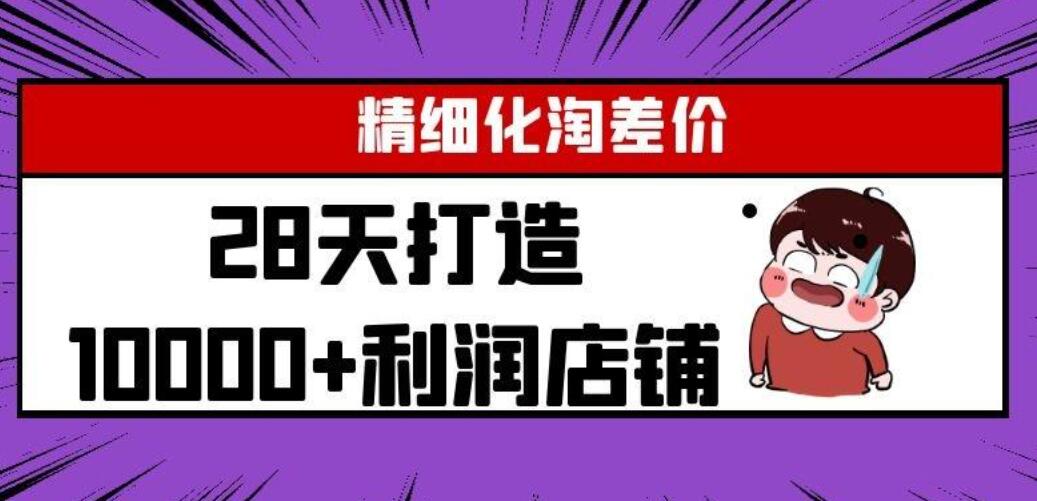 精细化淘差价

28天打造
10000+利润店铺